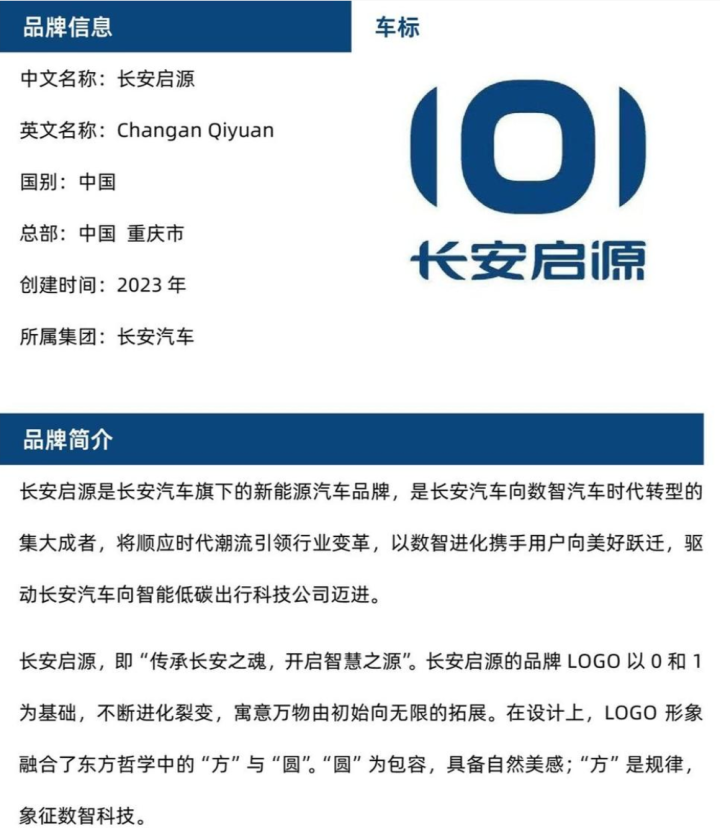 品牌信息

中文名称：长安启源

英文名称：Changan Qiyuan

国别：中国

总部：中国 重庆市

创建时间：2023年

所属集团：长安汽车

车标

长安启源

品牌简介

长安启源是长安汽车旗下的新能源汽车品牌，是长安汽车向数智汽车时代转型的集大成者，将顺应时代潮流引领行业变革，以数智进化携手用户向美好跃迁，驱动长安汽车向智能低碳出行科技公司迈进。

长安启源，即“传承长安之魂，开启智慧之源”。长安启源的品牌LOGO以0和1为基础，不断进化裂变，寓意万物由初始向无限的拓展。在设计上，LOGO形象融合了东方哲学中的“方”与“圆”。“圆”为包容，具备自然美感；“方”是规律，象征数智科技。